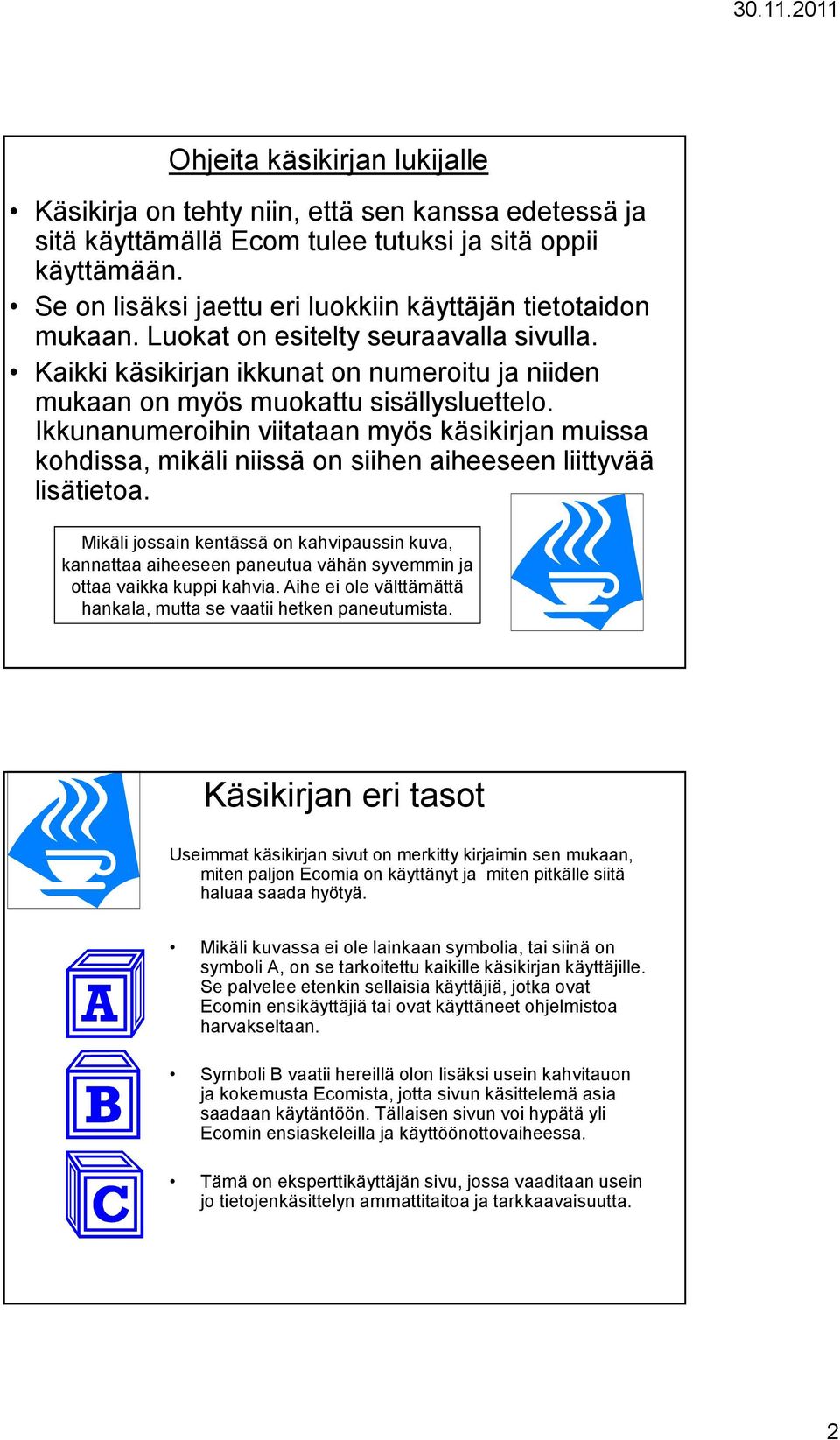 30.11.2011

Ohjeita käsikirjan lukijalle

• Käsikirja on tehty niin, että sen kanssa edetessä ja sitä käyttämällä Ecom tulee tutuksi ja sitä oppii käyttämään.
• Se on lisäksi jaettu eri luokkiin käyttäjän tietotaidon mukaan. Luokat on esitelty seuraavalla sivulla.
• Kaikki käsikirjan ikkunat on numeroitu ja niiden mukaan on myös muokattu sisällysluettelo. Ikkunanumeroihin viitataan myös käsikirjan muissa kohdissa, mikäli niissä on siihen aiheeseen liittyvää lisätietoa.

Mikäli jossain kentässä on kahvipaussin kuva, kannattaa aiheeseen paneutua vähän syvemmin ja ottaa vaikka kuppi kahvia. Aihe ei ole välttämättä hankala, mutta se vaatii hetken paneutumista.

Käsikirjan eri tasot

Useimmat käsikirjan sivut on merkitty kirjaimin sen mukaan, miten paljon Ecomia on käyttänyt ja miten pitkälle siitä haluaa saada hyötyä.

A

• Mikäli kuvassa ei ole lainkaan symbolia, tai siinä on symboli A, on se tarkoitettu kaikille käsikirjan käyttäjille. Se palvelee etenkin sellaisia käyttäjiä, jotka ovat Ecomin ensikäyttäjiä tai ovat käyttäneet ohjelmistoa harvakseltaan.

B

• Symboli B vaatii hereillä olon lisäksi usein kahvitauon ja kokemusta Ecomista, jotta sivun käsittelemä asia saadaan käytäntöön. Tällaisen sivun voi hypätä yli Ecomin ensiaskeleilla ja käyttöönottovaiheessa.

C

• Tämä on eksperttikäyttäjän sivu, jossa vaaditaan usein jo tietojenkäsittelyn ammattitaitoa ja tarkkaavaisuutta.

2